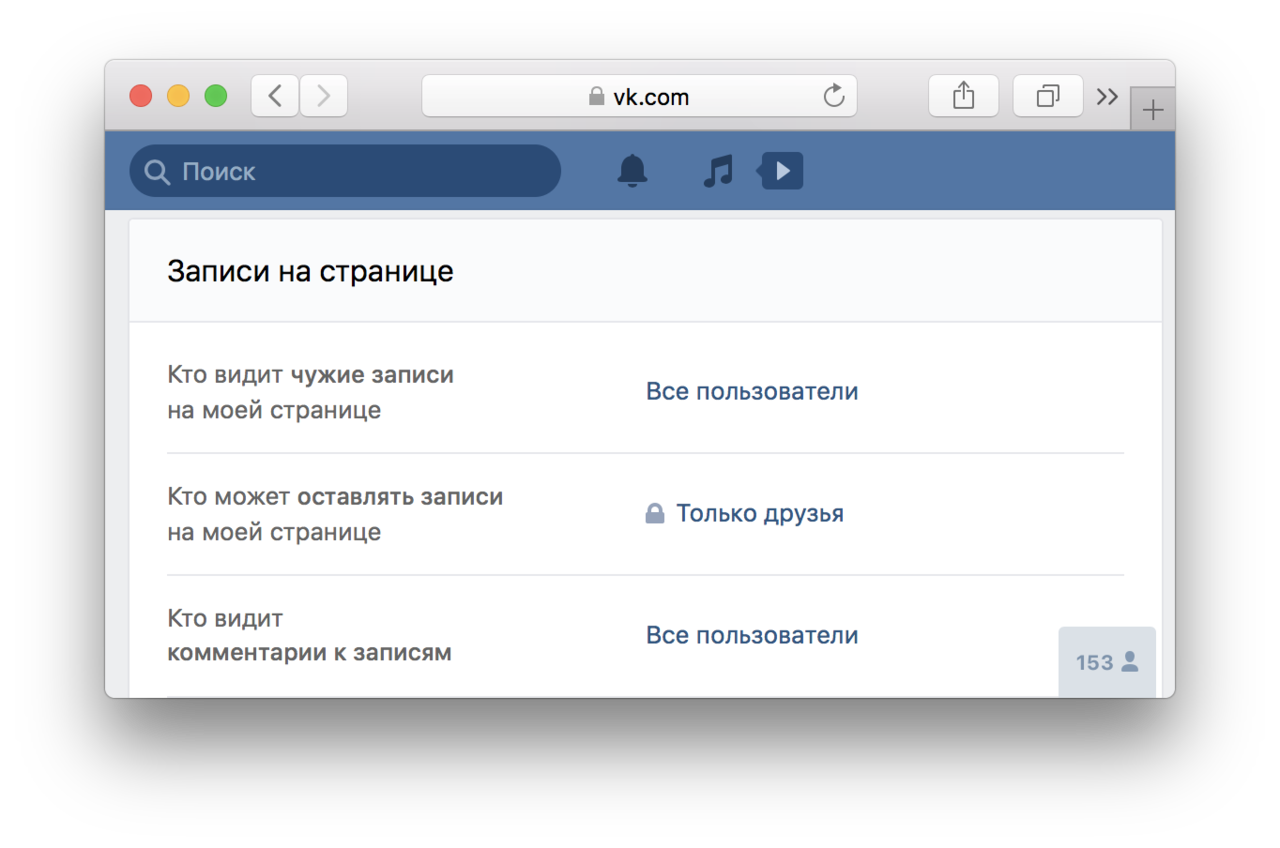 vk.com

Поиск

Записи на странице

Кто видит чужие записи на моей странице

Все пользователи

Кто может оставлять записи на моей странице

Только друзья

Кто видит комментарии к записям

Все пользователи

153